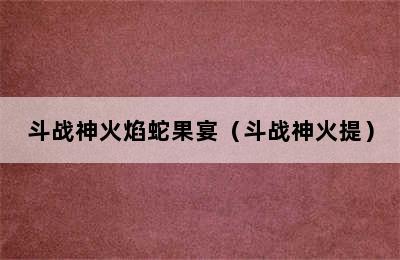 斗战神火焰蛇果宴（斗战神火提）